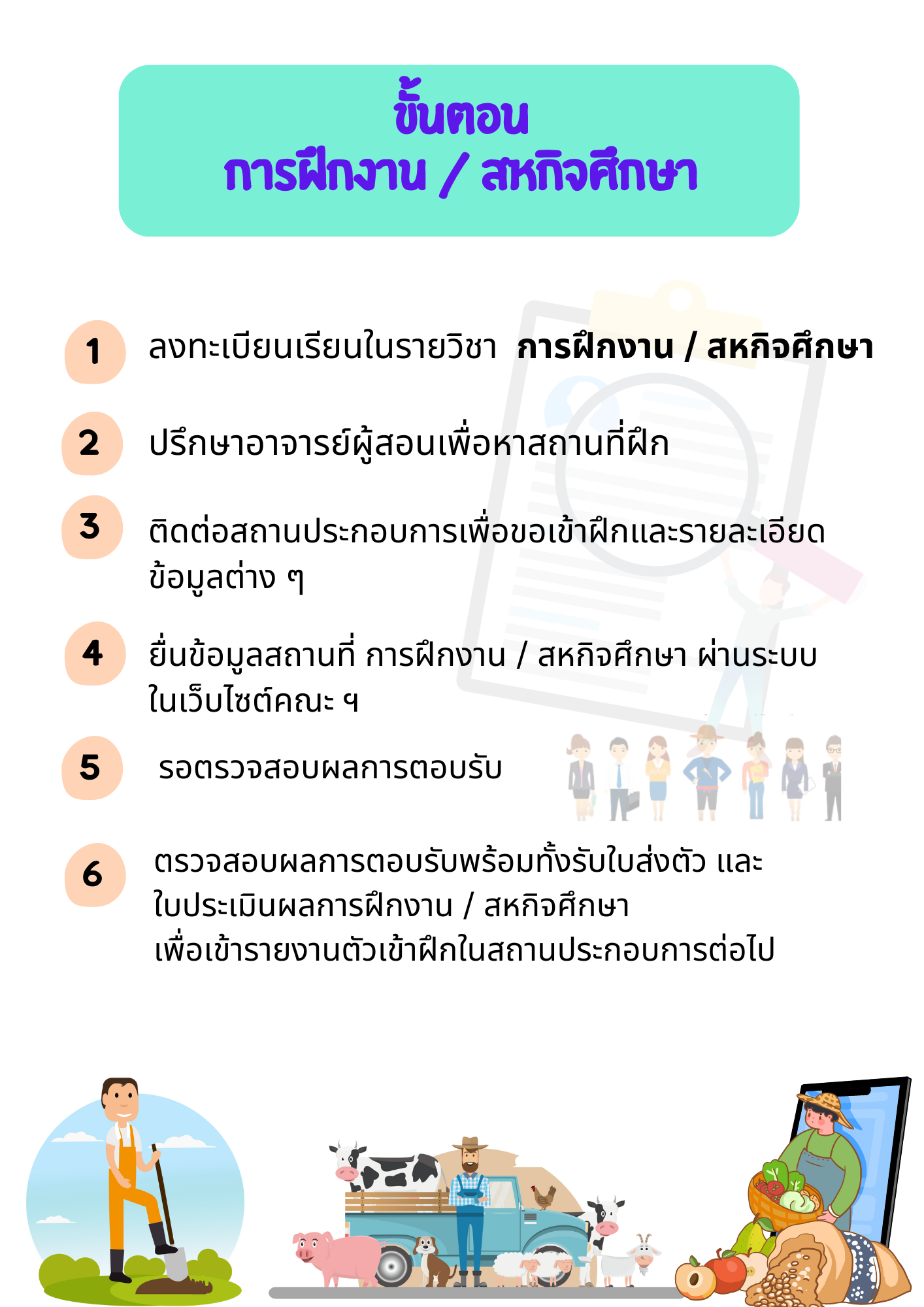 ขั้นตอน
การฝึกงาน / สหกิจศึกษา

1 ลงทะเบียนเรียนในรายวิชา การฝึกงาน / สหกิจศึกษา

2 ปรึกษาอาจารย์ผู้สอนเพื่อหาสถานที่ฝึก

3 ติดต่อสถานประกอบการเพื่อขอเข้าฝึกและรายละเอียดข้อมูลต่าง ๆ

4 ยื่นข้อมูลสถานที่ การฝึกงาน / สหกิจศึกษา ผ่านระบบในเว็บไซต์คณะ ฯ

5 รอตรวจสอบผลการตอบรับ

6 ตรวจสอบผลการตอบรับพร้อมทั้งรับใบส่งตัว และ
ใบประเมินผลการฝึกงาน / สหกิจศึกษา
เพื่อเข้ารายงานตัวเข้าฝึกในสถานประกอบการต่อไป